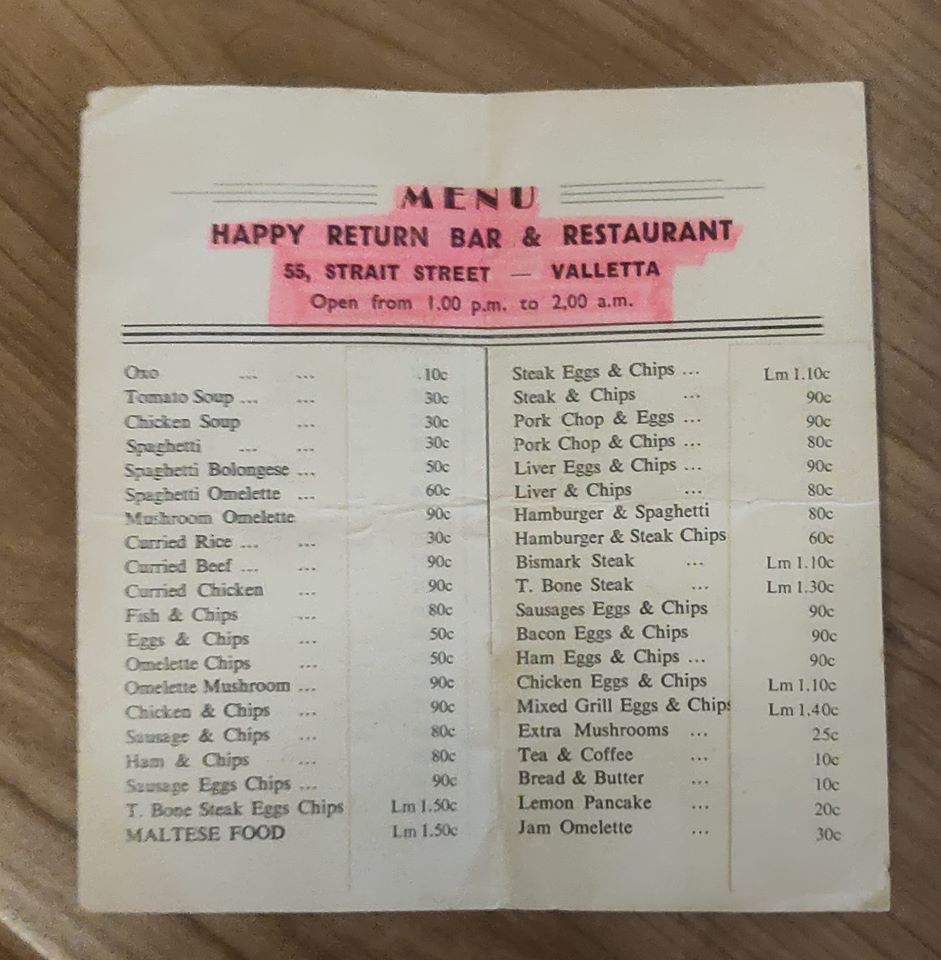 MENU
HAPPY RETURN BAR & RESTAURANT
55, STRAIT STREET — VALLETTA
Open from 1.00 p.m. to 2,00 a.m.

| | |
|---|---|
| Oxo ... ... | 10c |
| Tomato Soup ... ... | 30c |
| Chicken Soup ... | 30c |
| Spaghetti ... ... | 30c |
| Spaghetti Bolongese ... | 50c |
| Spaghetti Omelette ... | 60c |
| Mushroom Omelette | 90c |
| Curried Rice ... ... | 30c |
| Curried Beef ... ... | 90c |
| Curried Chicken ... | 90c |
| Fish & Chips ... | 80c |
| Eggs & Chips ... | 50c |
| Omelette Chips ... | 50c |
| Omelette Mushroom ... | 90c |
| Chicken & Chips ... | 90c |
| Sausage & Chips ... | 80c |
| Ham & Chips ... | 80c |
| Sausage Eggs Chips ... | 90c |
| T. Bone Steak Eggs Chips | Lm 1.50c |
| MALTESE FOOD | Lm 1.50c |

| | |
|---|---|
| Steak Eggs & Chips ... | Lm 1.10c |
| Steak & Chips ... | 90c |
| Pork Chop & Eggs ... | 90c |
| Pork Chop & Chips ... | 80c |
| Liver Eggs & Chips ... | 90c |
| Liver & Chips ... | 80c |
| Hamburger & Spaghetti | 80c |
| Hamburger & Steak Chips | 60c |
| Bismark Steak ... | Lm 1.10c |
| T. Bone Steak ... | Lm 1.30c |
| Sausages Eggs & Chips | 90c |
| Bacon Eggs & Chips | 90c |
| Ham Eggs & Chips ... | 90c |
| Chicken Eggs & Chips | Lm 1.10c |
| Mixed Grill Eggs & Chips | Lm 1.40c |
| Extra Mushrooms ... | 25c |
| Tea & Coffee ... | 10c |
| Bread & Butter ... | 10c |
| Lemon Pancake ... | 20c |
| Jam Omelette ... | 30c |